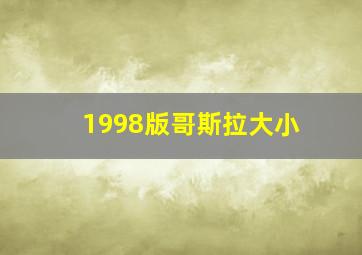 1998版哥斯拉大小